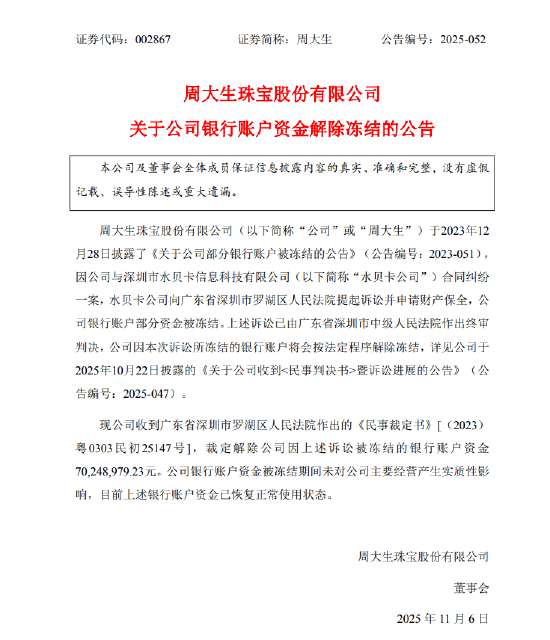 证券代码：002867　　证券简称：周大生　　公告编号：2025-052

周大生珠宝股份有限公司

关于公司银行账户资金解除冻结的公告

本公司及董事会全体成员保证信息披露内容的真实、准确和完整，没有虚假记载、误导性陈述或重大遗漏。

周大生珠宝股份有限公司（以下简称“公司”或“周大生”）于2023年12月28日披露了《关于公司部分银行账户被冻结的公告》（公告编号：2023-051），因公司与深圳市水贝卡信息科技有限公司（以下简称“水贝卡公司”）合同纠纷一案，水贝卡公司向广东省深圳市罗湖区人民法院提起诉讼并申请财产保全，公司银行账户部分资金被冻结。上述诉讼已由广东省深圳市中级人民法院作出终审判决，公司因本次诉讼所冻结的银行账户将会按法定程序解除冻结，详见公司于2025年10月22日披露的《关于公司收到<民事判决书>暨诉讼进展的公告》（公告编号：2025-047）。

现公司收到广东省深圳市罗湖区人民法院作出的《民事裁定书》[（2023）粤0303民初25147号]，裁定解除公司因上述诉讼被冻结的银行账户资金70,248,979.23元。公司银行账户资金被冻结期间未对公司主要经营产生实质性影响，目前上述银行账户资金已恢复正常使用状态。

周大生珠宝股份有限公司

董事会

2025 年 11 月 6 日